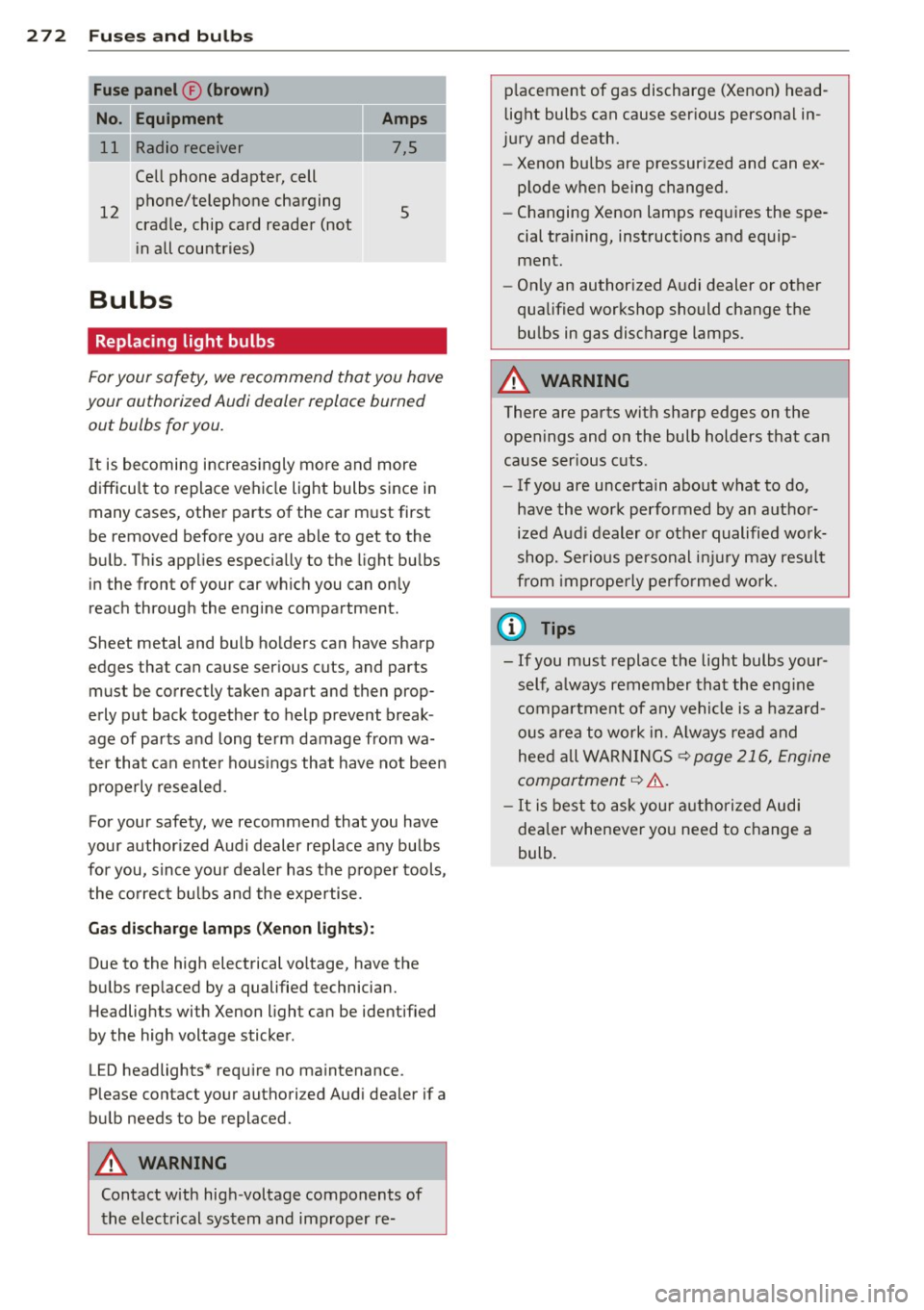 272 Fuses and bulbs

Fuse panel Ⓕ (brown)

| No. | Equipment | Amps |
|---|---|---|
| 11 | Radio receiver | 7,5 |
| 12 | Cell phone adapter, cell phone/telephone charging cradle, chip card reader (not in all countries) | 5 |

Bulbs

Replacing light bulbs

For your safety, we recommend that you have your authorized Audi dealer replace burned out bulbs for you.

It is becoming increasingly more and more difficult to replace vehicle light bulbs since in many cases, other parts of the car must first be removed before you are able to get to the bulb. This applies especially to the light bulbs in the front of your car which you can only reach through the engine compartment.

Sheet metal and bulb holders can have sharp edges that can cause serious cuts, and parts must be correctly taken apart and then properly put back together to help prevent breakage of parts and long term damage from water that can enter housings that have not been properly resealed.

For your safety, we recommend that you have your authorized Audi dealer replace any bulbs for you, since your dealer has the proper tools, the correct bulbs and the expertise.

Gas discharge lamps (Xenon lights):

Due to the high electrical voltage, have the bulbs replaced by a qualified technician. Headlights with Xenon light can be identified by the high voltage sticker.

LED headlights* require no maintenance. Please contact your authorized Audi dealer if a bulb needs to be replaced.

⚠ WARNING

Contact with high-voltage components of the electrical system and improper replacement of gas discharge (Xenon) headlight bulbs can cause serious personal injury and death.

– Xenon bulbs are pressurized and can explode when being changed.

– Changing Xenon lamps requires the special training, instructions and equipment.

– Only an authorized Audi dealer or other qualified workshop should change the bulbs in gas discharge lamps.

⚠ WARNING

There are parts with sharp edges on the openings and on the bulb holders that can cause serious cuts.

– If you are uncertain about what to do, have the work performed by an authorized Audi dealer or other qualified workshop. Serious personal injury may result from improperly performed work.

ⓘ Tips

– If you must replace the light bulbs yourself, always remember that the engine compartment of any vehicle is a hazardous area to work in. Always read and heed all WARNINGS ⇨ page 216, Engine compartment ⇨ ⚠.

– It is best to ask your authorized Audi dealer whenever you need to change a bulb.

carmanualsonline.info